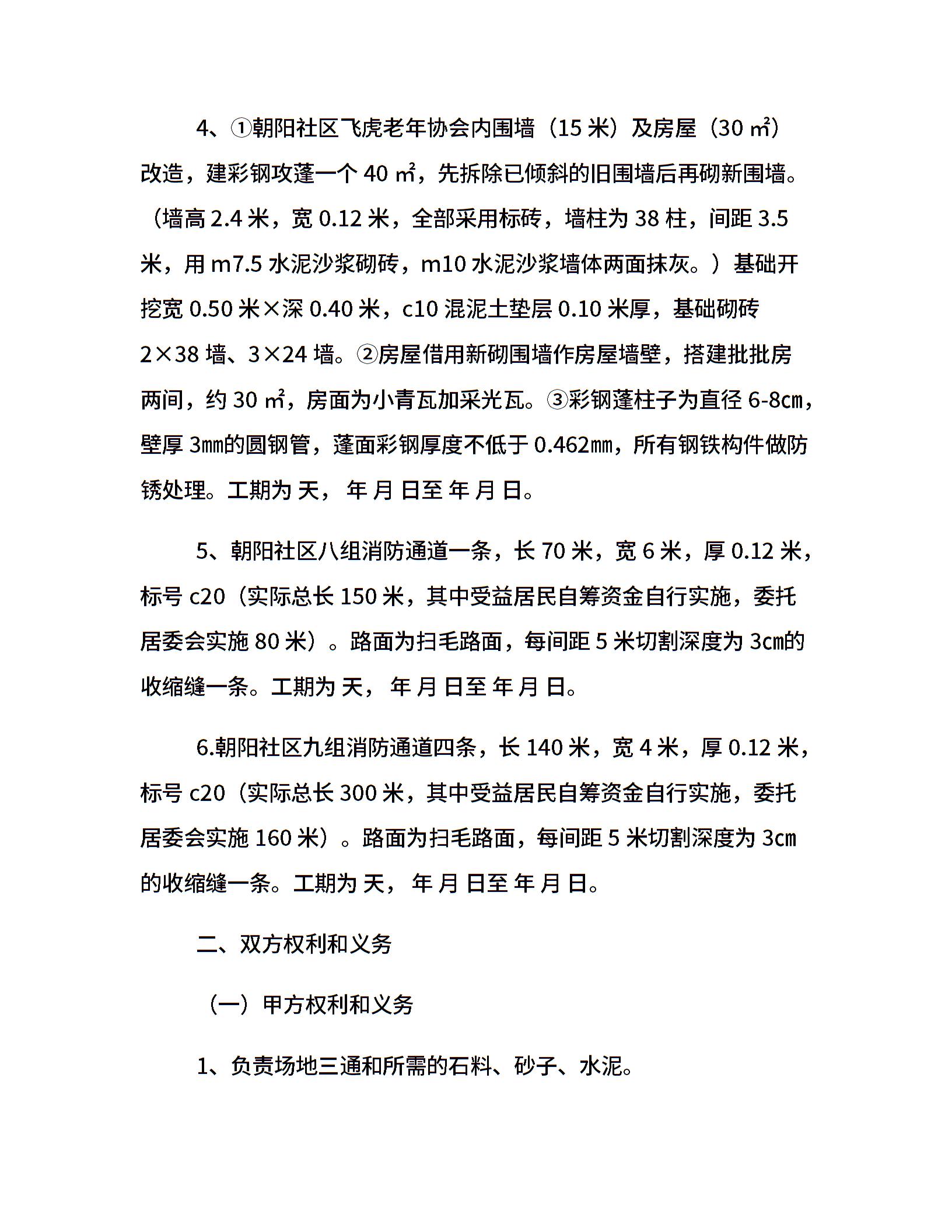 4、①朝阳社区飞虎老年协会内围墙（15 米）及房屋（30 ㎡）改造，建彩钢攻蓬一个 40 ㎡，先拆除已倾斜的旧围墙后再砌新围墙。（墙高 2.4 米，宽 0.12 米，全部采用标砖，墙柱为 38 柱，间距 3.5 米，用 m7.5 水泥沙浆砌砖，m10 水泥沙浆墙体两面抹灰。）基础开挖宽 0.50 米×深 0.40 米，c10 混泥土垫层 0.10 米厚，基础砌砖 2×38 墙、3×24 墙。②房屋借用新砌围墙作房屋墙壁，搭建批批房两间，约 30 ㎡，房面为小青瓦加采光瓦。③彩钢蓬柱子为直径 6-8㎝，壁厚 3㎜的圆钢管，蓬面彩钢厚度不低于 0.462㎜，所有钢铁构件做防锈处理。工期为 天， 年 月 日至 年 月 日。

5、朝阳社区八组消防通道一条，长 70 米，宽 6 米，厚 0.12 米，标号 c20（实际总长 150 米，其中受益居民自筹资金自行实施，委托居委会实施 80 米）。路面为扫毛路面，每间距 5 米切割深度为 3㎝的收缩缝一条。工期为 天， 年 月 日至 年 月 日。

6.朝阳社区九组消防通道四条，长 140 米，宽 4 米，厚 0.12 米，标号 c20（实际总长 300 米，其中受益居民自筹资金自行实施，委托居委会实施 160 米）。路面为扫毛路面，每间距 5 米切割深度为 3㎝的收缩缝一条。工期为 天， 年 月 日至 年 月 日。

二、双方权利和义务

（一）甲方权利和义务

1、负责场地三通和所需的石料、砂子、水泥。